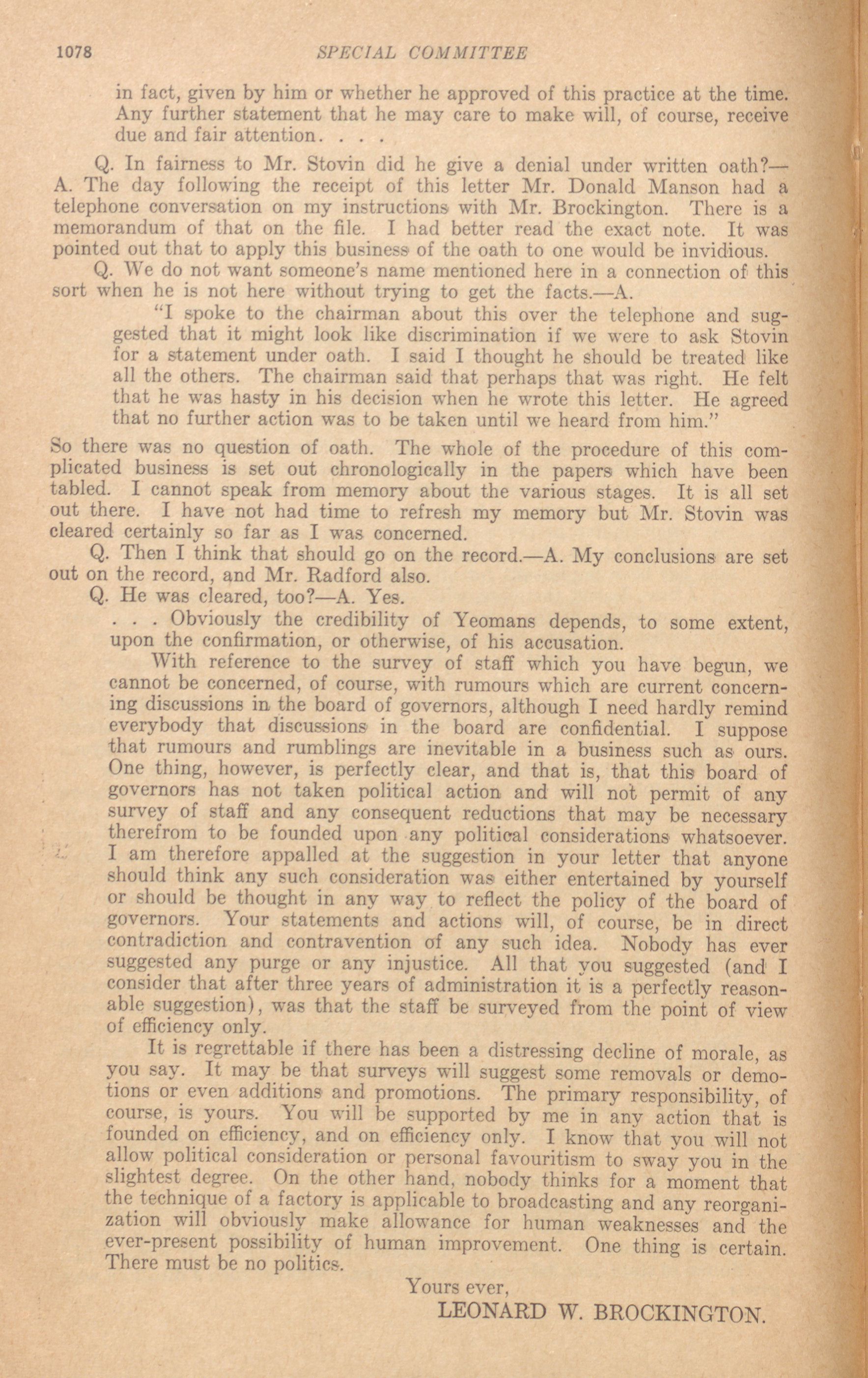 1078 SPECIAL COMMITTEE

in fact, given by him or whether he approved of this practice at the time. Any further statement that he may care to make will, of course, receive due and fair attention. . . .

Q. In fairness to Mr. Stovin did he give a denial under written oath?—A. The day following the receipt of this letter Mr. Donald Manson had a telephone conversation on my instructions with Mr. Brockington. There is a memorandum of that on the file. I had better read the exact note. It was pointed out that to apply this business of the oath to one would be invidious.

Q. We do not want someone's name mentioned here in a connection of this sort when he is not here without trying to get the facts.—A.

"I spoke to the chairman about this over the telephone and suggested that it might look like discrimination if we were to ask Stovin for a statement under oath. I said I thought he should be treated like all the others. The chairman said that perhaps that was right. He felt that he was hasty in his decision when he wrote this letter. He agreed that no further action was to be taken until we heard from him."

So there was no question of oath. The whole of the procedure of this complicated business is set out chronologically in the papers which have been tabled. I cannot speak from memory about the various stages. It is all set out there. I have not had time to refresh my memory but Mr. Stovin was cleared certainly so far as I was concerned.

Q. Then I think that should go on the record.—A. My conclusions are set out on the record, and Mr. Radford also.

Q. He was cleared, too?—A. Yes.

. . . Obviously the credibility of Yeomans depends, to some extent, upon the confirmation, or otherwise, of his accusation.

With reference to the survey of staff which you have begun, we cannot be concerned, of course, with rumours which are current concerning discussions in the board of governors, although I need hardly remind everybody that discussions in the board are confidential. I suppose that rumours and rumblings are inevitable in a business such as ours. One thing, however, is perfectly clear, and that is, that this board of governors has not taken political action and will not permit of any survey of staff and any consequent reductions that may be necessary therefrom to be founded upon any political considerations whatsoever. I am therefore appalled at the suggestion in your letter that anyone should think any such consideration was either entertained by yourself or should be thought in any way to reflect the policy of the board of governors. Your statements and actions will, of course, be in direct contradiction and contravention of any such idea. Nobody has ever suggested any purge or any injustice. All that you suggested (and I consider that after three years of administration it is a perfectly reasonable suggestion), was that the staff be surveyed from the point of view of efficiency only.

It is regrettable if there has been a distressing decline of morale, as you say. It may be that surveys will suggest some removals or demotions or even additions and promotions. The primary responsibility, of course, is yours. You will be supported by me in any action that is founded on efficiency, and on efficiency only. I know that you will not allow political consideration or personal favouritism to sway you in the slightest degree. On the other hand, nobody thinks for a moment that the technique of a factory is applicable to broadcasting and any reorganization will obviously make allowance for human weaknesses and the ever-present possibility of human improvement. One thing is certain. There must be no politics.

Yours ever,

LEONARD W. BROCKINGTON.